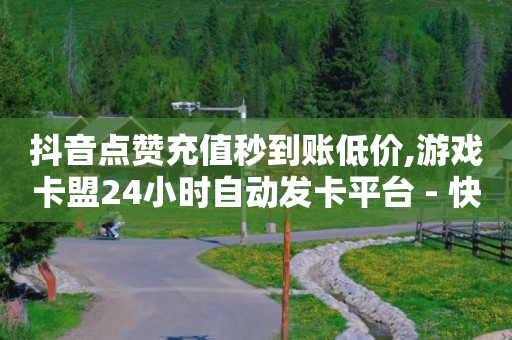 抖音点赞充值秒到账低价,游戏卡盟24小时自动发卡平台 - 快